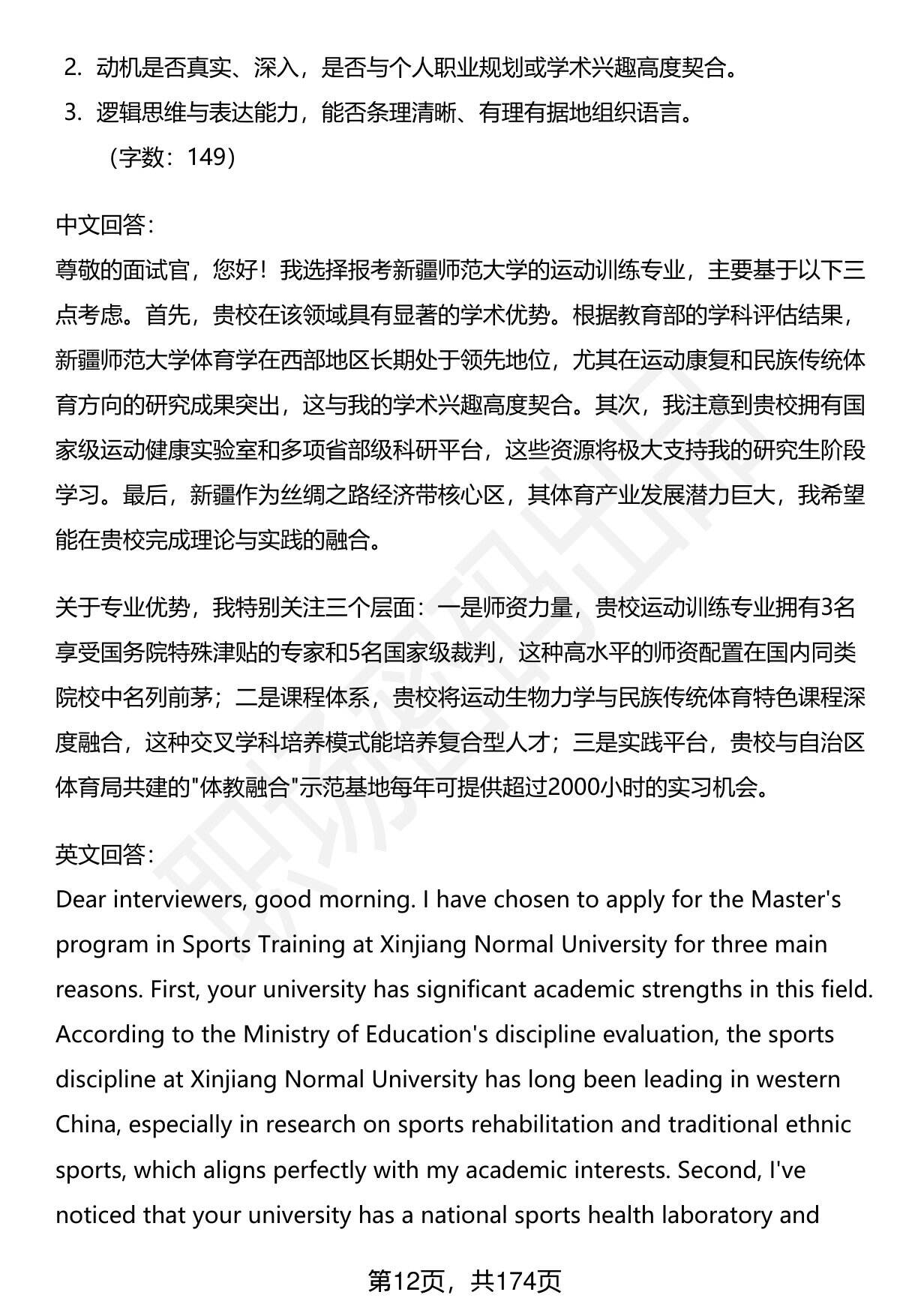 2. 动机是否真实、深入，是否与个人职业规划或学术兴趣高度契合。
3. 逻辑思维与表达能力，能否条理清晰、有理有据地组织语言。
（字数：149）

中文回答：
尊敬的面试官，您好！我选择报考新疆师范大学的运动训练专业，主要基于以下三点考虑。首先，贵校在该领域具有显著的学术优势。根据教育部的学科评估结果，新疆师范大学体育学在西部地区长期处于领先地位，尤其在运动康复和民族传统体育方向的研究成果突出，这与我的学术兴趣高度契合。其次，我注意到贵校拥有国家级运动健康实验室和多项省部级科研平台，这些资源将极大支持我的研究生阶段学习。最后，新疆作为丝绸之路经济带核心区，其体育产业发展潜力巨大，我希望能在贵校完成理论与实践的融合。

关于专业优势，我特别关注三个层面：一是师资力量，贵校运动训练专业拥有3名享受国务院特殊津贴的专家和5名国家级裁判，这种高水平的师资配置在国内同类院校中名列前茅；二是课程体系，贵校将运动生物力学与民族传统体育特色课程深度融合，这种交叉学科培养模式能培养复合型人才；三是实践平台，贵校与自治区体育局共建的"体教融合"示范基地每年可提供超过2000小时的实习机会。

英文回答：
Dear interviewers, good morning. I have chosen to apply for the Master's program in Sports Training at Xinjiang Normal University for three main reasons. First, your university has significant academic strengths in this field. According to the Ministry of Education's discipline evaluation, the sports discipline at Xinjiang Normal University has long been leading in western China, especially in research on sports rehabilitation and traditional ethnic sports, which aligns perfectly with my academic interests. Second, I've noticed that your university has a national sports health laboratory and

第12页，共174页